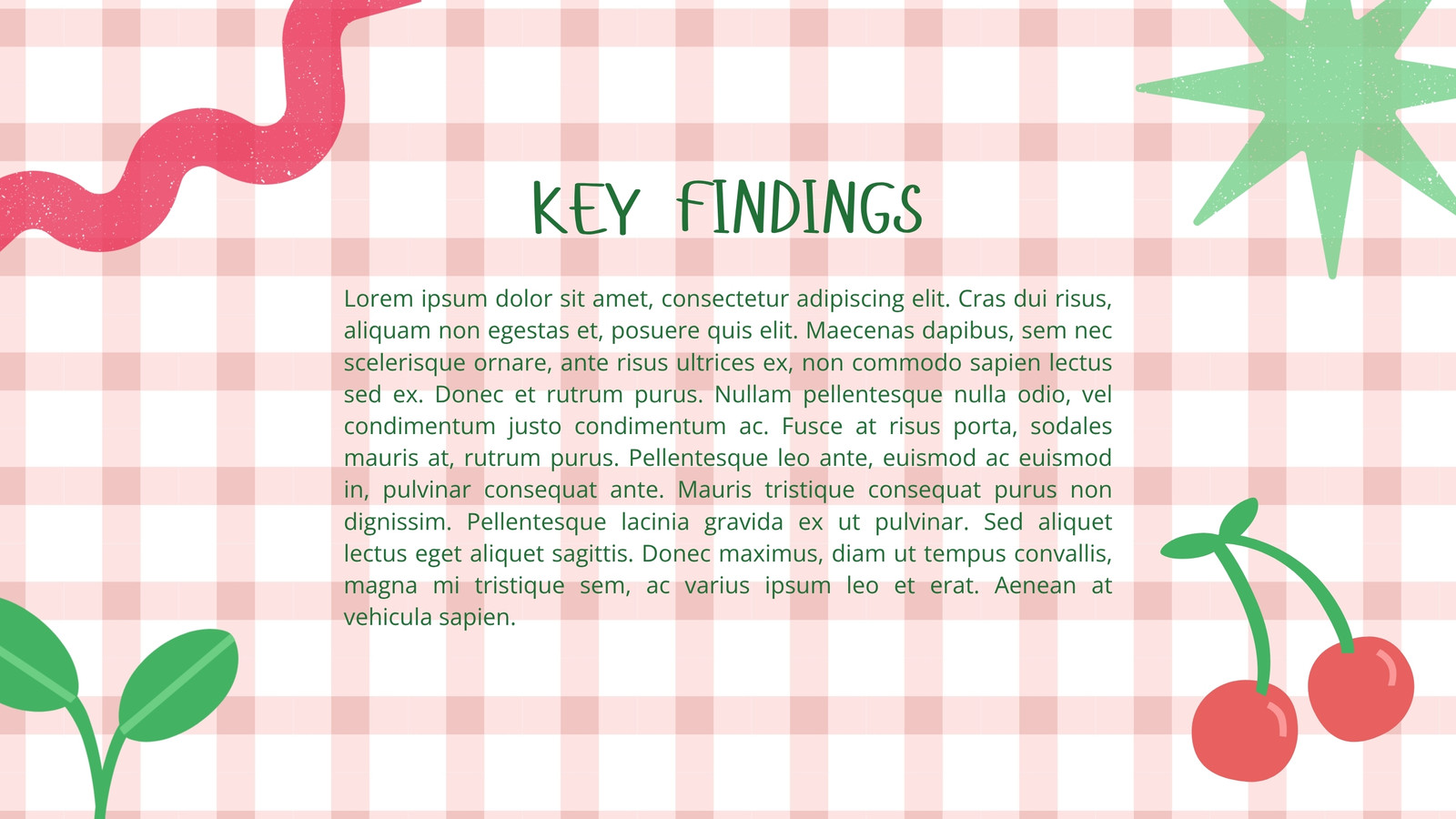 KEY FINDINGS

Lorem ipsum dolor sit amet, consectetur adipiscing elit. Cras dui risus, aliquam non egestas et, posuere quis elit. Maecenas dapibus, sem nec scelerisque ornare, ante risus ultrices ex, non commodo sapien lectus sed ex. Donec et rutrum purus. Nullam pellentesque nulla odio, vel condimentum justo condimentum ac. Fusce at risus porta, sodales mauris at, rutrum purus. Pellentesque leo ante, euismod ac euismod in, pulvinar consequat ante. Mauris tristique consequat purus non dignissim. Pellentesque lacinia gravida ex ut pulvinar. Sed aliquet lectus eget aliquet sagittis. Donec maximus, diam ut tempus convallis, magna mi tristique sem, ac varius ipsum leo et erat. Aenean at vehicula sapien.